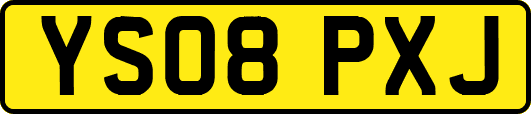 YS08 PXJ